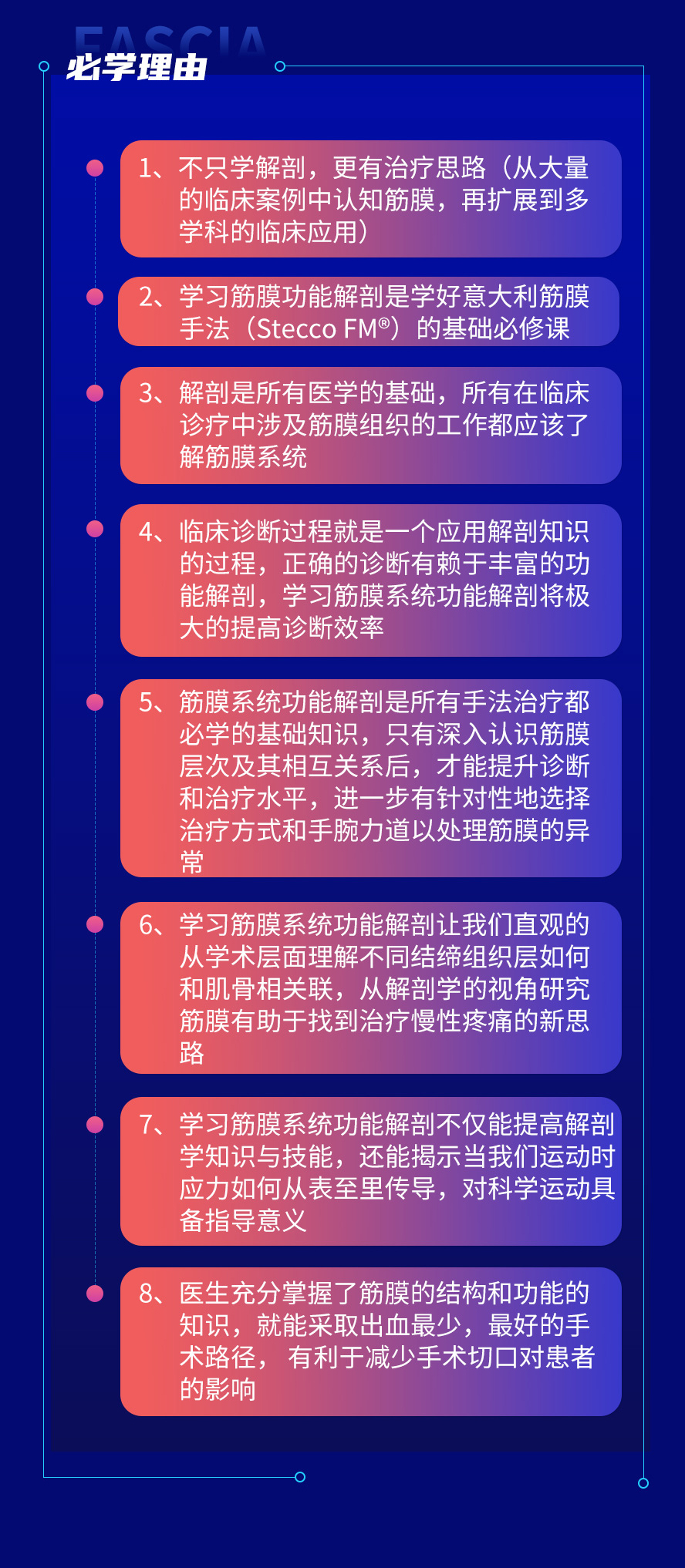 FASCIA

必学理由

1、不只学解剖，更有治疗思路（从大量的临床案例中认知筋膜，再扩展到多学科的临床应用）

2、学习筋膜功能解剖是学好意大利筋膜手法（Stecco FM®）的基础必修课

3、解剖是所有医学的基础，所有在临床诊疗中涉及筋膜组织的工作都应该了解筋膜系统

4、临床诊断过程就是一个应用解剖知识的过程，正确的诊断有赖于丰富的功能解剖，学习筋膜系统功能解剖将极大的提高诊断效率

5、筋膜系统功能解剖是所有手法治疗都必学的基础知识，只有深入认识筋膜层次及其相互关系后，才能提升诊断和治疗水平，进一步有针对性地选择治疗方式和手腕力道以处理筋膜的异常

6、学习筋膜系统功能解剖让我们直观的从学术层面理解不同结缔组织层如何和肌骨相关联，从解剖学的视角研究筋膜有助于找到治疗慢性疼痛的新思路

7、学习筋膜系统功能解剖不仅能提高解剖学知识与技能，还能揭示当我们运动时应力如何从表至里传导，对科学运动具备指导意义

8、医生充分掌握了筋膜的结构和功能的知识，就能采取出血最少，最好的手术路径， 有利于减少手术切口对患者的影响